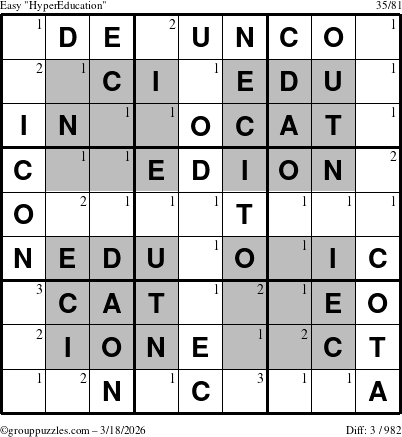 Easy "HyperEducation" 35/81

| 1 | D | E | 2 | U | N | C | O | 1 |
|---|---|---|---|---|---|---|---|---|
| 2 | 1 | C | I | 1 | E | D | U | 1 |
| I | N | 1 | 1 | O | C | A | T | 1 |
| C | 1 | 1 | E | D | I | O | N | 2 |
| O | 2 | 1 | 1 | 1 | T | 1 | 1 | 1 |
| N | E | D | U | 1 | O | 1 | I | C |
| 3 | C | A | T | 1 | 2 | 1 | E | O |
| 2 | I | O | N | E | 1 | 2 | C | T |
| 1 | 2 | N | 1 | C | 3 | 1 | 1 | A |

©grouppuzzles.com – 3/18/2026 Diff: 3 / 982